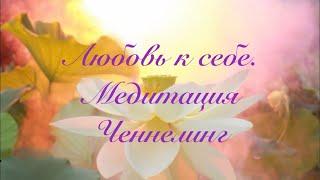 Любовь к себе.
Медитация
Ченнелинг